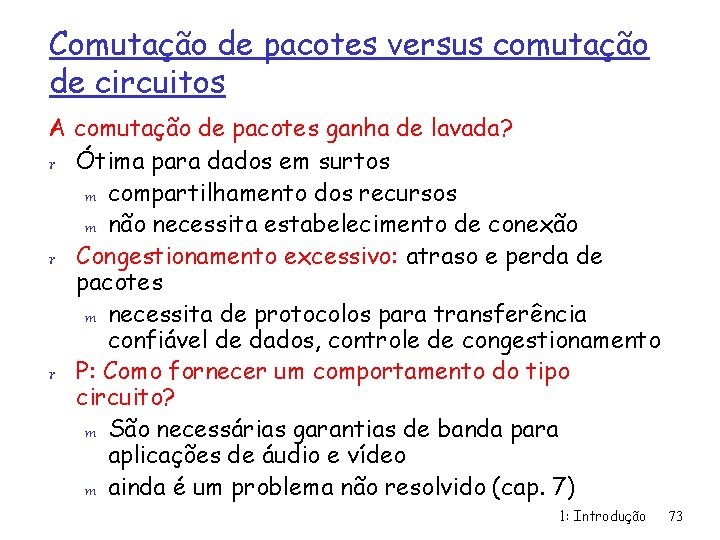 Comutação de pacotes versus comutação de circuitos

A comutação de pacotes ganha de lavada?

r Ótima para dados em surtos
m compartilhamento dos recursos
m não necessita estabelecimento de conexão

r Congestionamento excessivo: atraso e perda de pacotes
m necessita de protocolos para transferência confiável de dados, controle de congestionamento

r P: Como fornecer um comportamento do tipo circuito?
m São necessárias garantias de banda para aplicações de áudio e vídeo
m ainda é um problema não resolvido (cap. 7)

1: Introdução 73